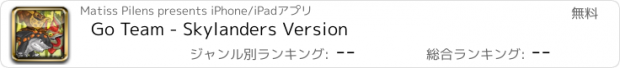 Matiss Pilens presents iPhone/iPadアプリ

無料

Go Team - Skylanders Version

ジャンル別ランキング: --

総合ランキング: --